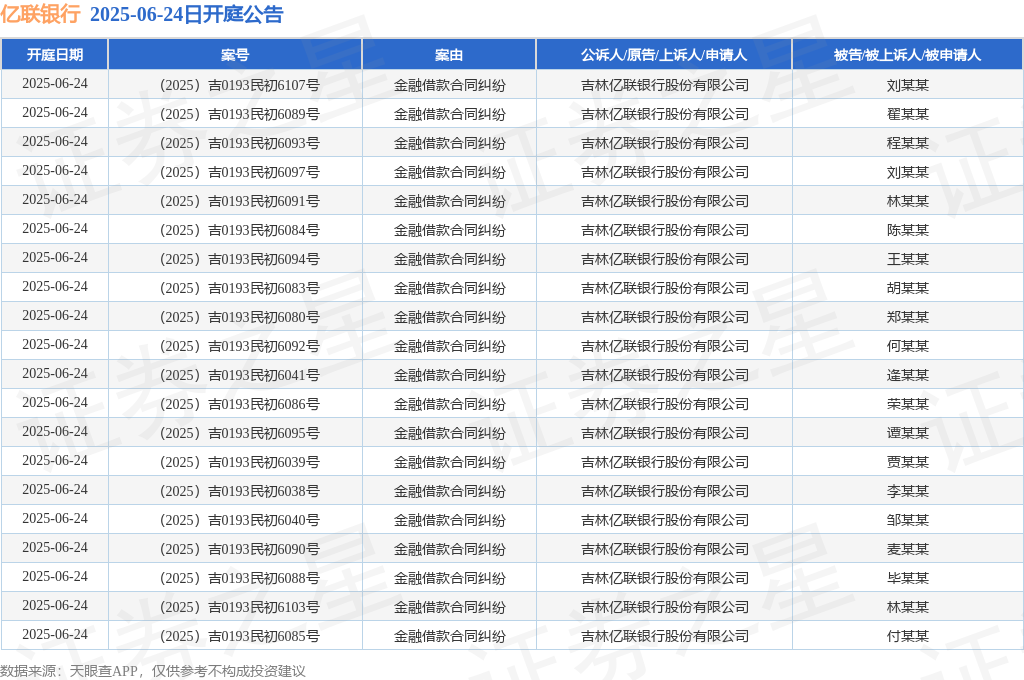 亿联银行 2025-06-24日开庭公告

| 开庭日期 | 案号 | 案由 | 公诉人/原告/上诉人/申请人 | 被告/被上诉人/被申请人 |
|---|---|---|---|---|
| 2025-06-24 | （2025）吉0193民初6107号 | 金融借款合同纠纷 | 吉林亿联银行股份有限公司 | 刘某某 |
| 2025-06-24 | （2025）吉0193民初6089号 | 金融借款合同纠纷 | 吉林亿联银行股份有限公司 | 翟某某 |
| 2025-06-24 | （2025）吉0193民初6093号 | 金融借款合同纠纷 | 吉林亿联银行股份有限公司 | 程某某 |
| 2025-06-24 | （2025）吉0193民初6097号 | 金融借款合同纠纷 | 吉林亿联银行股份有限公司 | 刘某某 |
| 2025-06-24 | （2025）吉0193民初6091号 | 金融借款合同纠纷 | 吉林亿联银行股份有限公司 | 林某某 |
| 2025-06-24 | （2025）吉0193民初6084号 | 金融借款合同纠纷 | 吉林亿联银行股份有限公司 | 陈某某 |
| 2025-06-24 | （2025）吉0193民初6094号 | 金融借款合同纠纷 | 吉林亿联银行股份有限公司 | 王某某 |
| 2025-06-24 | （2025）吉0193民初6083号 | 金融借款合同纠纷 | 吉林亿联银行股份有限公司 | 胡某某 |
| 2025-06-24 | （2025）吉0193民初6080号 | 金融借款合同纠纷 | 吉林亿联银行股份有限公司 | 郑某某 |
| 2025-06-24 | （2025）吉0193民初6092号 | 金融借款合同纠纷 | 吉林亿联银行股份有限公司 | 何某某 |
| 2025-06-24 | （2025）吉0193民初6041号 | 金融借款合同纠纷 | 吉林亿联银行股份有限公司 | 逄某某 |
| 2025-06-24 | （2025）吉0193民初6086号 | 金融借款合同纠纷 | 吉林亿联银行股份有限公司 | 荣某某 |
| 2025-06-24 | （2025）吉0193民初6095号 | 金融借款合同纠纷 | 吉林亿联银行股份有限公司 | 谭某某 |
| 2025-06-24 | （2025）吉0193民初6039号 | 金融借款合同纠纷 | 吉林亿联银行股份有限公司 | 贾某某 |
| 2025-06-24 | （2025）吉0193民初6038号 | 金融借款合同纠纷 | 吉林亿联银行股份有限公司 | 李某某 |
| 2025-06-24 | （2025）吉0193民初6040号 | 金融借款合同纠纷 | 吉林亿联银行股份有限公司 | 邹某某 |
| 2025-06-24 | （2025）吉0193民初6090号 | 金融借款合同纠纷 | 吉林亿联银行股份有限公司 | 麦某某 |
| 2025-06-24 | （2025）吉0193民初6088号 | 金融借款合同纠纷 | 吉林亿联银行股份有限公司 | 毕某某 |
| 2025-06-24 | （2025）吉0193民初6103号 | 金融借款合同纠纷 | 吉林亿联银行股份有限公司 | 林某某 |
| 2025-06-24 | （2025）吉0193民初6085号 | 金融借款合同纠纷 | 吉林亿联银行股份有限公司 | 付某某 |

数据来源：天眼查APP，仅供参考不构成投资建议